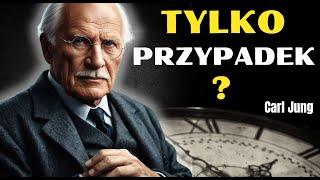 TYLKO
PRZYPADEK
?

Carl Jung